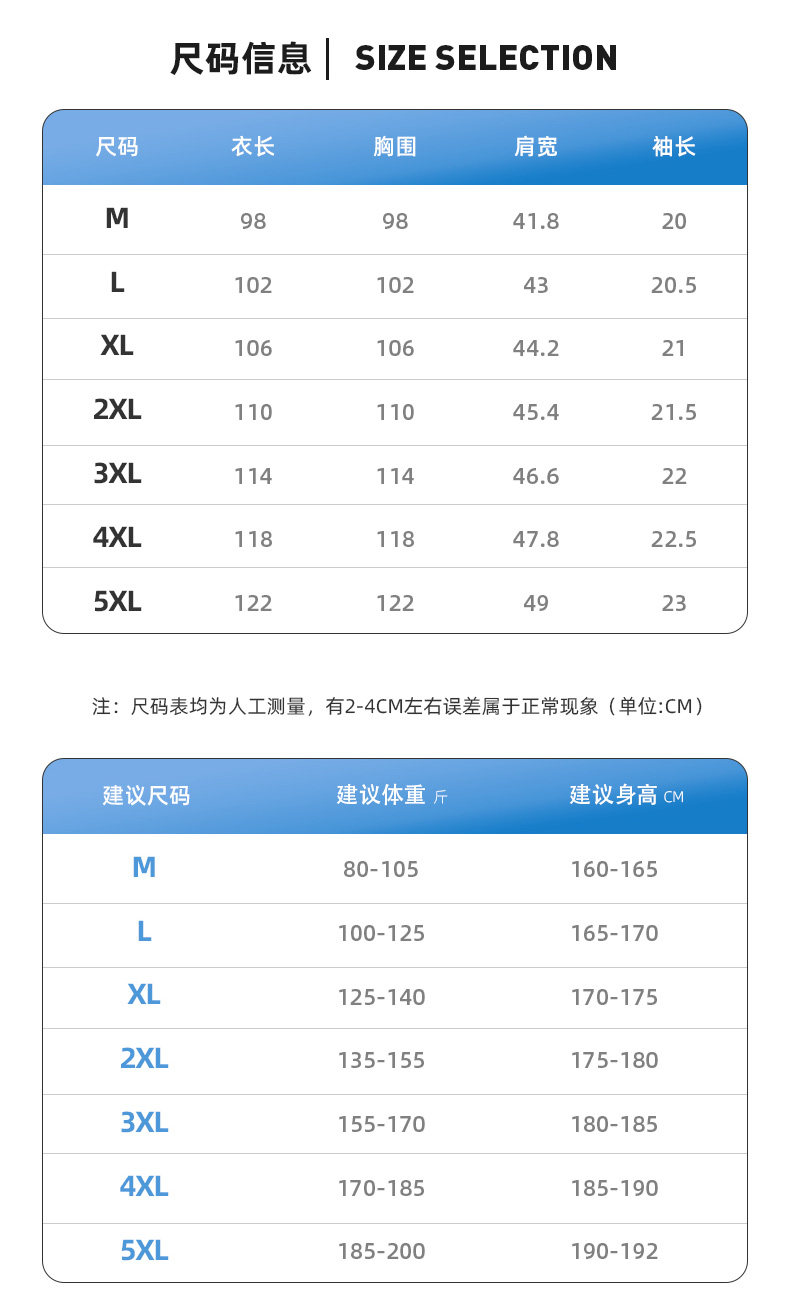 尺码信息 | SIZE SELECTION

| 尺码 | 衣长 | 胸围 | 肩宽 | 袖长 |
|---|---|---|---|---|
| M | 98 | 98 | 41.8 | 20 |
| L | 102 | 102 | 43 | 20.5 |
| XL | 106 | 106 | 44.2 | 21 |
| 2XL | 110 | 110 | 45.4 | 21.5 |
| 3XL | 114 | 114 | 46.6 | 22 |
| 4XL | 118 | 118 | 47.8 | 22.5 |
| 5XL | 122 | 122 | 49 | 23 |

注：尺码表均为人工测量，有2-4CM左右误差属于正常现象（单位:CM）

| 建议尺码 | 建议体重 斤 | 建议身高 CM |
|---|---|---|
| M | 80-105 | 160-165 |
| L | 100-125 | 165-170 |
| XL | 125-140 | 170-175 |
| 2XL | 135-155 | 175-180 |
| 3XL | 155-170 | 180-185 |
| 4XL | 170-185 | 185-190 |
| 5XL | 185-200 | 190-192 |